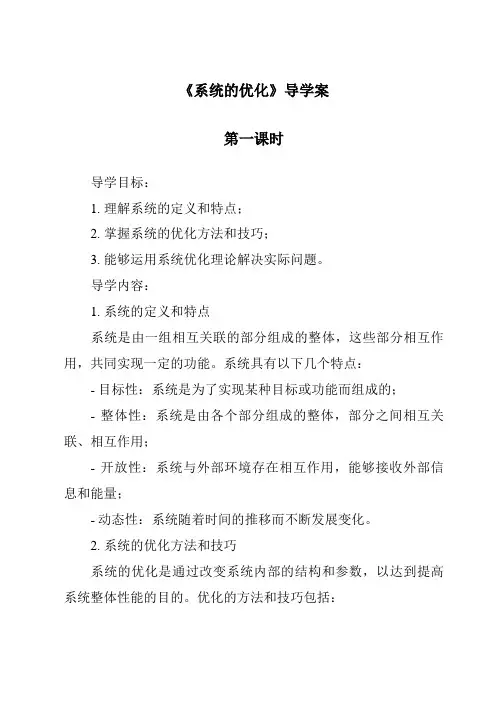 《系统的优化》导学案

第一课时

导学目标：

1. 理解系统的定义和特点；

2. 掌握系统的优化方法和技巧；

3. 能够运用系统优化理论解决实际问题。

导学内容：

1. 系统的定义和特点

系统是由一组相互关联的部分组成的整体，这些部分相互作用，共同实现一定的功能。系统具有以下几个特点：

- 目标性：系统是为了实现某种目标或功能而组成的；

- 整体性：系统是由各个部分组成的整体，部分之间相互关联、相互作用；

- 开放性：系统与外部环境存在相互作用，能够接收外部信息和能量；

- 动态性：系统随着时间的推移而不断发展变化。

2. 系统的优化方法和技巧

系统的优化是通过改变系统内部的结构和参数，以达到提高系统整体性能的目的。优化的方法和技巧包括：